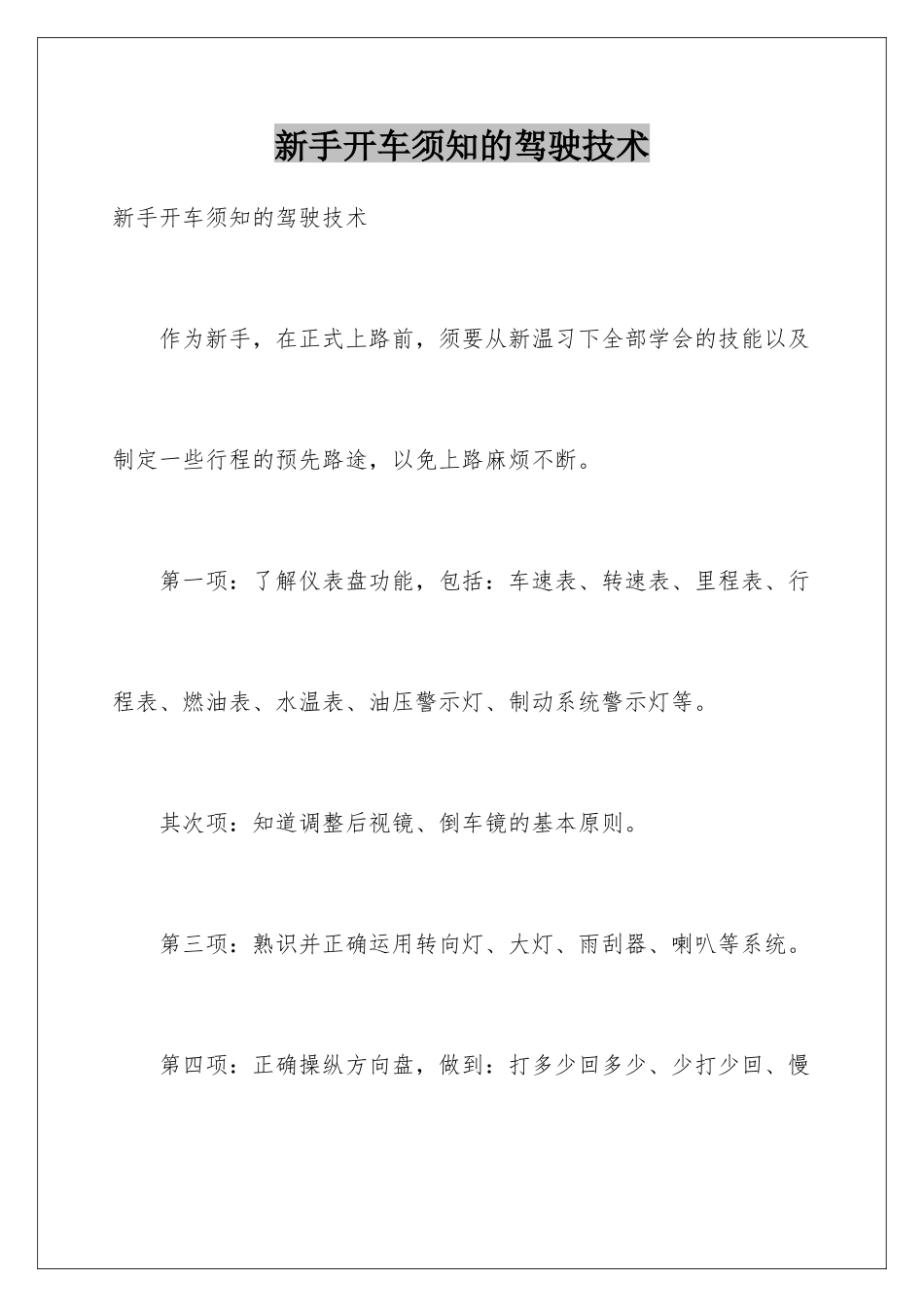 新手开车须知的驾驶技术

新手开车须知的驾驶技术

作为新手，在正式上路前，须要从新温习下全部学会的技能以及制定一些行程的预先路途，以免上路麻烦不断。

第一项：了解仪表盘功能，包括：车速表、转速表、里程表、行程表、燃油表、水温表、油压警示灯、制动系统警示灯等。

其次项：知道调整后视镜、倒车镜的基本原则。

第三项：熟识并正确运用转向灯、大灯、雨刮器、喇叭等系统。

第四项：正确操纵方向盘，做到：打多少回多少、少打少回、慢